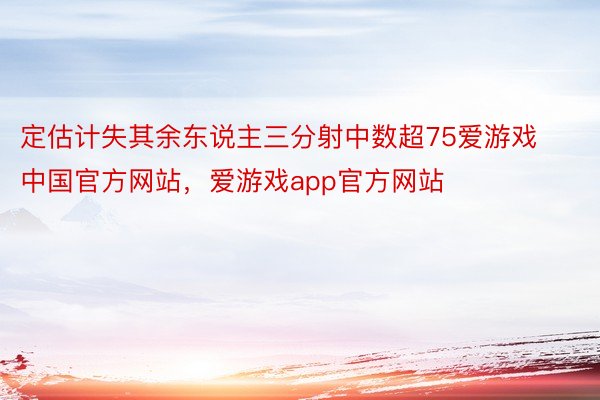 定估计失其余东说主三分射中数超75爱游戏中国官方网站，爱游戏app官方网站